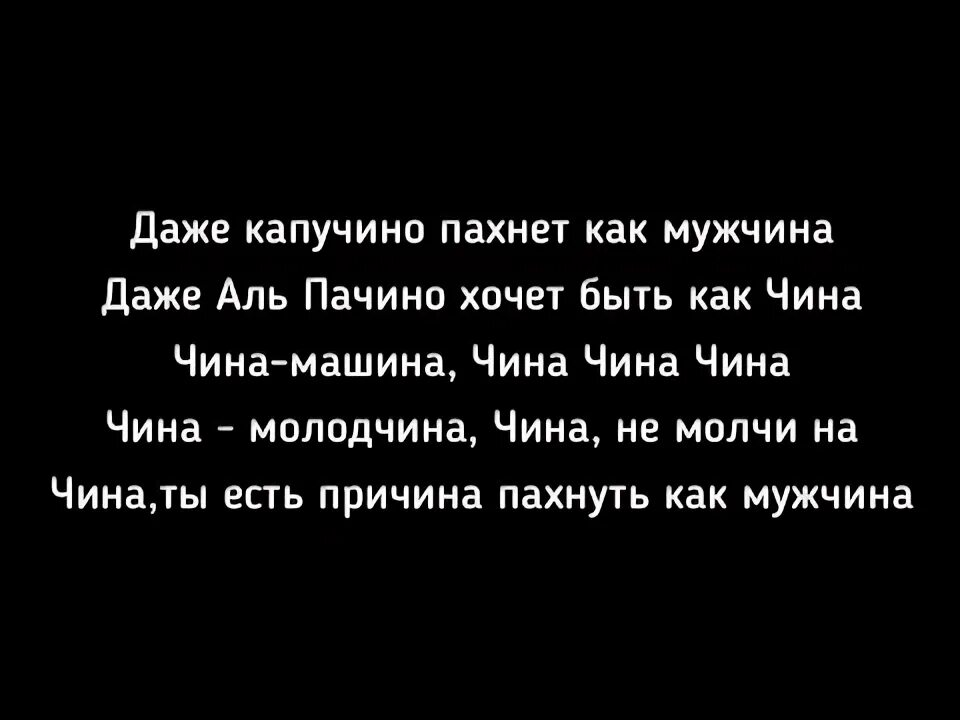 Даже капучино пахнет как мужчина
Даже Аль Пачино хочет быть как Чина
Чина-машина, Чина Чина Чина
Чина - молодчина, Чина, не молчи на
Чина,ты есть причина пахнуть как мужчина